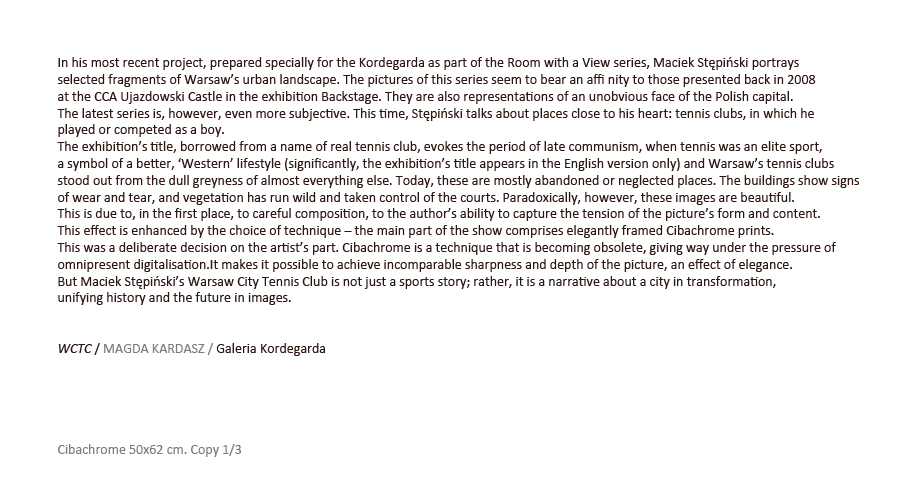 In his most recent project, prepared specially for the Kordegarda as part of the Room with a View series, Maciek Stępiński portrays selected fragments of Warsaw's urban landscape. The pictures of this series seem to bear an affi nity to those presented back in 2008 at the CCA Ujazdowski Castle in the exhibition Backstage. They are also representations of an unobvious face of the Polish capital.
The latest series is, however, even more subjective. This time, Stępiński talks about places close to his heart: tennis clubs, in which he played or competed as a boy.
The exhibition's title, borrowed from a name of real tennis club, evokes the period of late communism, when tennis was an elite sport, a symbol of a better, 'Western' lifestyle (significantly, the exhibition's title appears in the English version only) and Warsaw's tennis clubs stood out from the dull greyness of almost everything else. Today, these are mostly abandoned or neglected places. The buildings show signs of wear and tear, and vegetation has run wild and taken control of the courts. Paradoxically, however, these images are beautiful.
This is due to, in the first place, to careful composition, to the author's ability to capture the tension of the picture's form and content.
This effect is enhanced by the choice of technique – the main part of the show comprises elegantly framed Cibachrome prints.
This was a deliberate decision on the artist's part. Cibachrome is a technique that is becoming obsolete, giving way under the pressure of omnipresent digitalisation.It makes it possible to achieve incomparable sharpness and depth of the picture, an effect of elegance.
But Maciek Stępiński's Warsaw City Tennis Club is not just a sports story; rather, it is a narrative about a city in transformation, unifying history and the future in images.

WCTC / MAGDA KARDASZ / Galeria Kordegarda

Cibachrome 50x62 cm. Copy 1/3